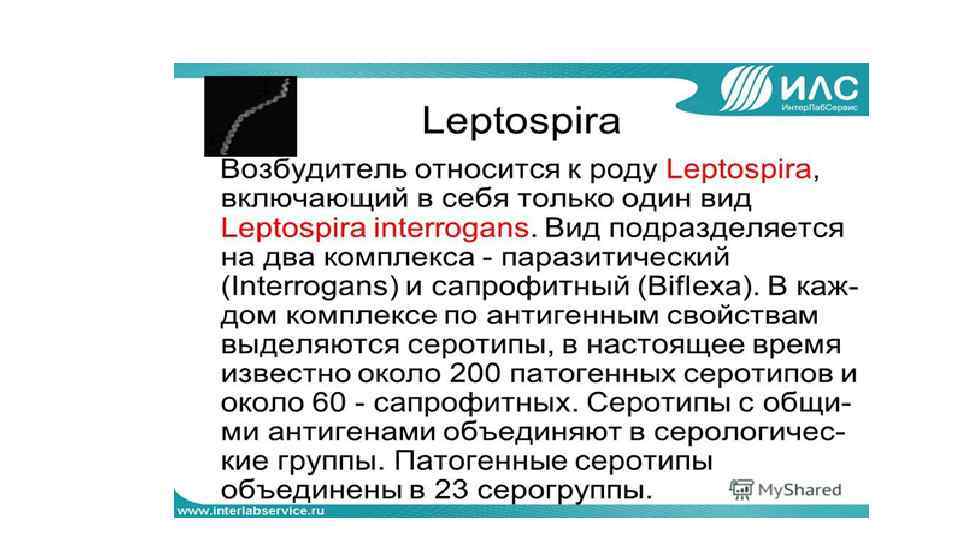 ИЛС
ИнтерЛабСервис

Leptospira

Возбудитель относится к роду Leptospira, включающий в себя только один вид Leptospira interrogans. Вид подразделяется на два комплекса - паразитический (Interrogans) и сапрофитный (Biflexa). В каждом комплексе по антигенным свойствам выделяются серотипы, в настоящее время известно около 200 патогенных серотипов и около 60 - сапрофитных. Серотипы с общими антигенами объединяют в серологические группы. Патогенные серотипы объединены в 23 серогруппы.

www.interlabservice.ru

MyShared